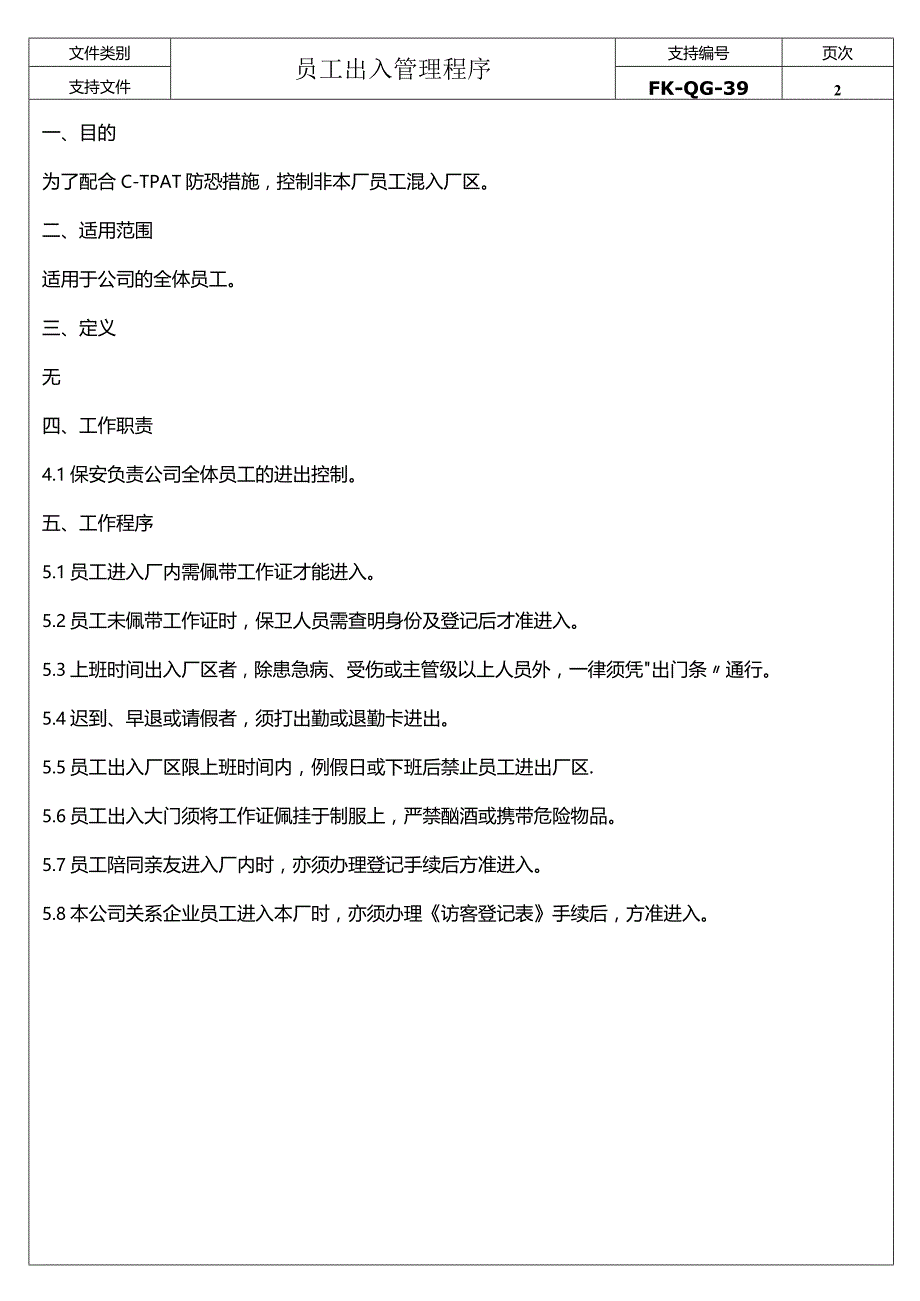 | 文件类别 | 员工出入管理程序 | 支持编号 | 页次 |
|---|---|---|---|
| 支持文件 | | FK-QG-39 | 2 |

一、目的

为了配合 C-TPAT 防恐措施，控制非本厂员工混入厂区。

二、适用范围

适用于公司的全体员工。

三、定义

无

四、工作职责

4.1 保安负责公司全体员工的进出控制。

五、工作程序

5.1 员工进入厂内需佩带工作证才能进入。

5.2 员工未佩带工作证时，保卫人员需查明身份及登记后才准进入。

5.3 上班时间出入厂区者，除患急病、受伤或主管级以上人员外，一律须凭"出门条〃通行。

5.4 迟到、早退或请假者，须打出勤或退勤卡进出。

5.5 员工出入厂区限上班时间内，例假日或下班后禁止员工进出厂区.

5.6 员工出入大门须将工作证佩挂于制服上，严禁酗酒或携带危险物品。

5.7 员工陪同亲友进入厂内时，亦须办理登记手续后方准进入。

5.8 本公司关系企业员工进入本厂时，亦须办理《访客登记表》手续后，方准进入。